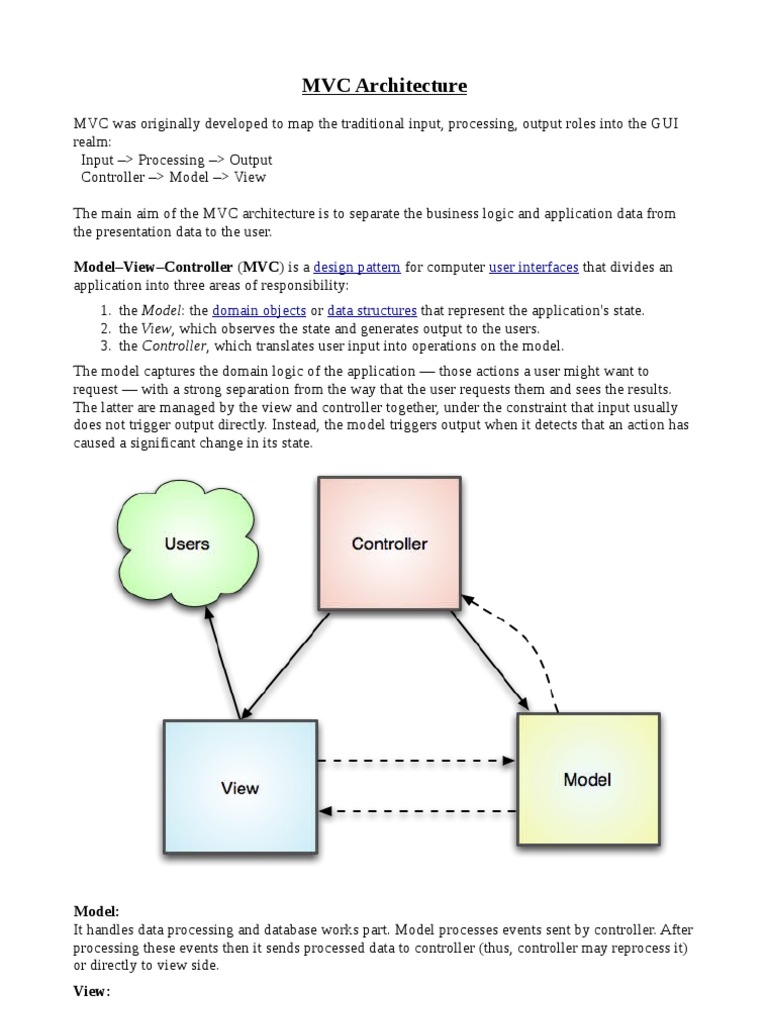 MVC Architecture

MVC was originally developed to map the traditional input, processing, output roles into the GUI realm:
Input –> Processing –> Output
Controller –> Model –> View

The main aim of the MVC architecture is to separate the business logic and application data from the presentation data to the user.

Model–View–Controller (MVC) is a design pattern for computer user interfaces that divides an application into three areas of responsibility:

1. the Model: the domain objects or data structures that represent the application's state.
2. the View, which observes the state and generates output to the users.
3. the Controller, which translates user input into operations on the model.

The model captures the domain logic of the application — those actions a user might want to request — with a strong separation from the way that the user requests them and sees the results. The latter are managed by the view and controller together, under the constraint that input usually does not trigger output directly. Instead, the model triggers output when it detects that an action has caused a significant change in its state.

Users
Controller
View
Model

Model:
It handles data processing and database works part. Model processes events sent by controller. After processing these events then it sends processed data to controller (thus, controller may reprocess it) or directly to view side.

View: